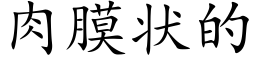 肉膜状的